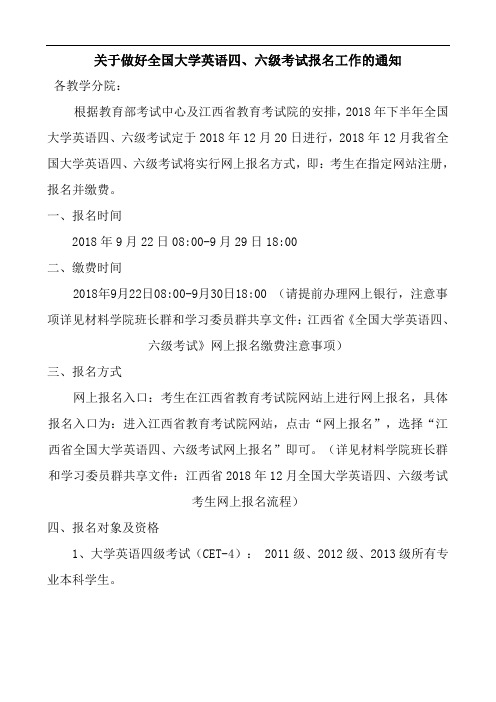 关于做好全国大学英语四、六级考试报名工作的通知

各教学分院：

根据教育部考试中心及江西省教育考试院的安排，2018 年下半年全国大学英语四、六级考试定于 2018 年 12 月 20 日进行，2018 年 12 月我省全国大学英语四、六级考试将实行网上报名方式，即：考生在指定网站注册，报名并缴费。

一、报名时间

2018 年 9 月 22 日 08:00-9 月 29 日 18:00

二、缴费时间

2018年9月22日08:00-9月30日18:00 （请提前办理网上银行，注意事项详见材料学院班长群和学习委员群共享文件：江西省《全国大学英语四、六级考试》网上报名缴费注意事项）

三、报名方式

网上报名入口：考生在江西省教育考试院网站上进行网上报名，具体报名入口为：进入江西省教育考试院网站，点击“网上报名”，选择“江西省全国大学英语四、六级考试网上报名”即可。（详见材料学院班长群和学习委员群共享文件：江西省 2018 年 12 月全国大学英语四、六级考试考生网上报名流程）

四、报名对象及资格

1、大学英语四级考试（CET-4）： 2011 级、2012 级、2013 级所有专业本科学生。